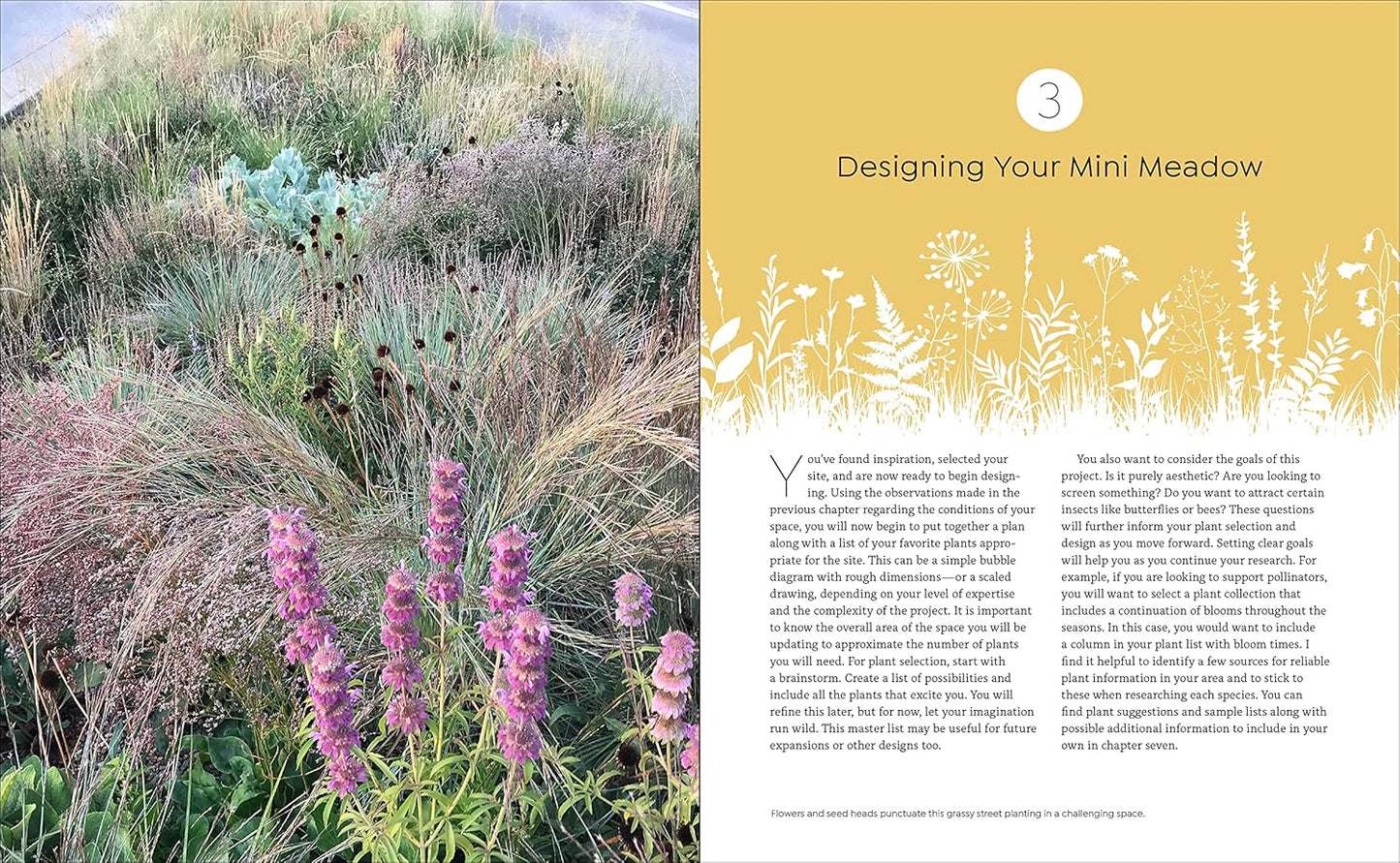 3

Designing Your Mini Meadow

You've found inspiration, selected your site, and are now ready to begin designing. Using the observations made in the previous chapter regarding the conditions of your space, you will now begin to put together a plan along with a list of your favorite plants appropriate for the site. This can be a simple bubble diagram with rough dimensions—or a scaled drawing, depending on your level of expertise and the complexity of the project. It is important to know the overall area of the space you will be updating to approximate the number of plants you will need. For plant selection, start with a brainstorm. Create a list of possibilities and include all the plants that excite you. You will refine this later, but for now, let your imagination run wild. This master list may be useful for future expansions or other designs too.

You also want to consider the goals of this project. Is it purely aesthetic? Are you looking to screen something? Do you want to attract certain insects like butterflies or bees? These questions will further inform your plant selection and design as you move forward. Setting clear goals will help you as you continue your research. For example, if you are looking to support pollinators, you will want to select a plant collection that includes a continuation of blooms throughout the seasons. In this case, you would want to include a column in your plant list with bloom times. I find it helpful to identify a few sources for reliable plant information in your area and to stick to these when researching each species. You can find plant suggestions and sample lists along with possible additional information to include in your own in chapter seven.

Flowers and seed heads punctuate this grassy street planting in a challenging space.